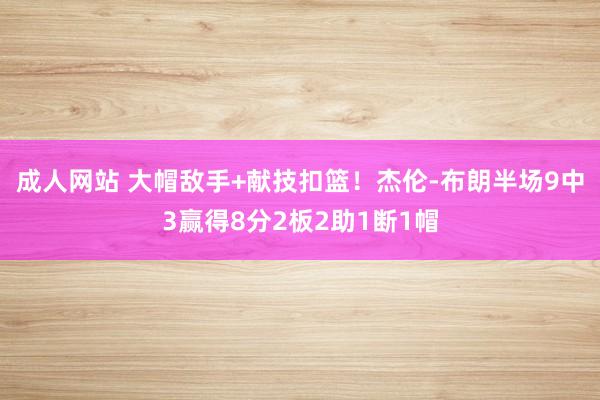 成人网站 大帽敌手+献技扣篮！杰伦-布朗半场9中3赢得8分2板2助1断1帽